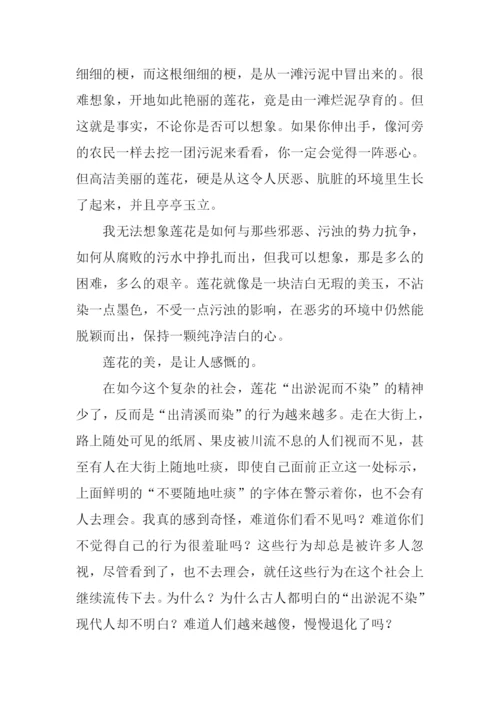 细细的梗，而这根细细的梗，是从一滩污泥中冒出来的。很难想象，开地如此艳丽的莲花，竟是由一滩烂泥孕育的。但这就是事实，不论你是否可以想象。如果你伸出手，像河旁的农民一样去挖一团污泥来看看，你一定会觉得一阵恶心。但高洁美丽的莲花，硬是从这令人厌恶、肮脏的环境里生长了起来，并且亭亭玉立。

我无法想象莲花是如何与那些邪恶、污浊的势力抗争，如何从腐败的污水中挣扎而出，但我可以想象，那是多么的困难，多么的艰辛。莲花就像是一块洁白无瑕的美玉，不沾染一点墨色，不受一点污浊的影响，在恶劣的环境中仍然能脱颖而出，保持一颗纯净洁白的心。

莲花的美，是让人感慨的。

在如今这个复杂的社会，莲花“出淤泥而不染”的精神少了，反而是“出清溪而染”的行为越来越多。走在大街上，路上随处可见的纸屑、果皮被川流不息的人们视而不见，甚至有人在大街上随地吐痰，即使自己面前正立这一处标示，上面鲜明的“不要随地吐痰”的字体在警示着你，也不会有人去理会。我真的感到奇怪，难道你们看不见吗？难道你们不觉得自己的行为很羞耻吗？这些行为却总是被许多人忽视，尽管看到了，也不去理会，就任这些行为在这个社会上继续流传下去。为什么？为什么古人都明白的“出淤泥不染”现代人却不明白？难道人们越来越傻，慢慢退化了吗？